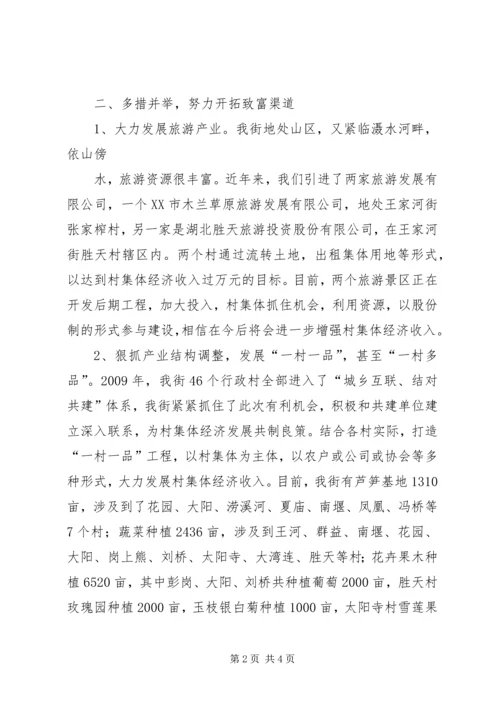 二、多措并举，努力开拓致富渠道

1、大力发展旅游产业。我街地处山区，又紧临滠水河畔，依山傍

水，旅游资源很丰富。近年来，我们引进了两家旅游发展有限公司，一个XX市木兰草原旅游发展有限公司，地处王家河街张家榨村，另一家是湖北胜天旅游投资股份有限公司，在王家河街胜天村辖区内。两个村通过流转土地，出租集体用地等形式，以达到村集体经济收入过万元的目标。目前，两个旅游景区正在开发后期工程，加大投入，村集体抓住机会，利用资源，以股份制的形式参与建设,相信在今后将会进一步增强村集体经济收入。

2、狠抓产业结构调整，发展“一村一品”，甚至“一村多品”。2009年，我街46个行政村全部进入了“城乡互联、结对共建”体系，我街紧紧抓住了此次有利机会，积极和共建单位建立深入联系，为村集体经济发展共制良策。结合各村实际，打造“一村一品”工程，以村集体为主体，以农户或公司或协会等多种形式，大力发展村集体经济收入。目前，我街有芦笋基地1310亩，涉及到了花园、大阳、涝溪河、夏庙、南堰、凤凰、冯桥等7个村；蔬菜种植2436亩，涉及到王河、群益、南堰、花园、大阳、岗上熊、刘桥、太阳寺、大湾连、胜天等村；花卉果木种植6520亩，其中彭岗、大阳、刘桥共种植葡萄2000亩，胜天村玫瑰园种植2000亩，玉枝银白菊种植1000亩，太阳寺村雪莲果

第2页 共4页